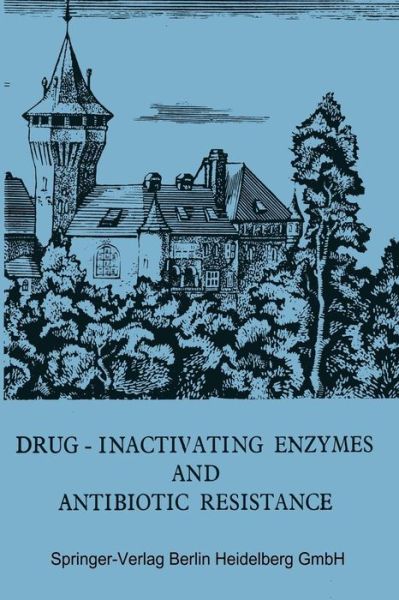 DRUG - INACTIVATING ENZYMES
AND
ANTIBIOTIC RESISTANCE

Springer-Verlag Berlin Heidelberg GmbH